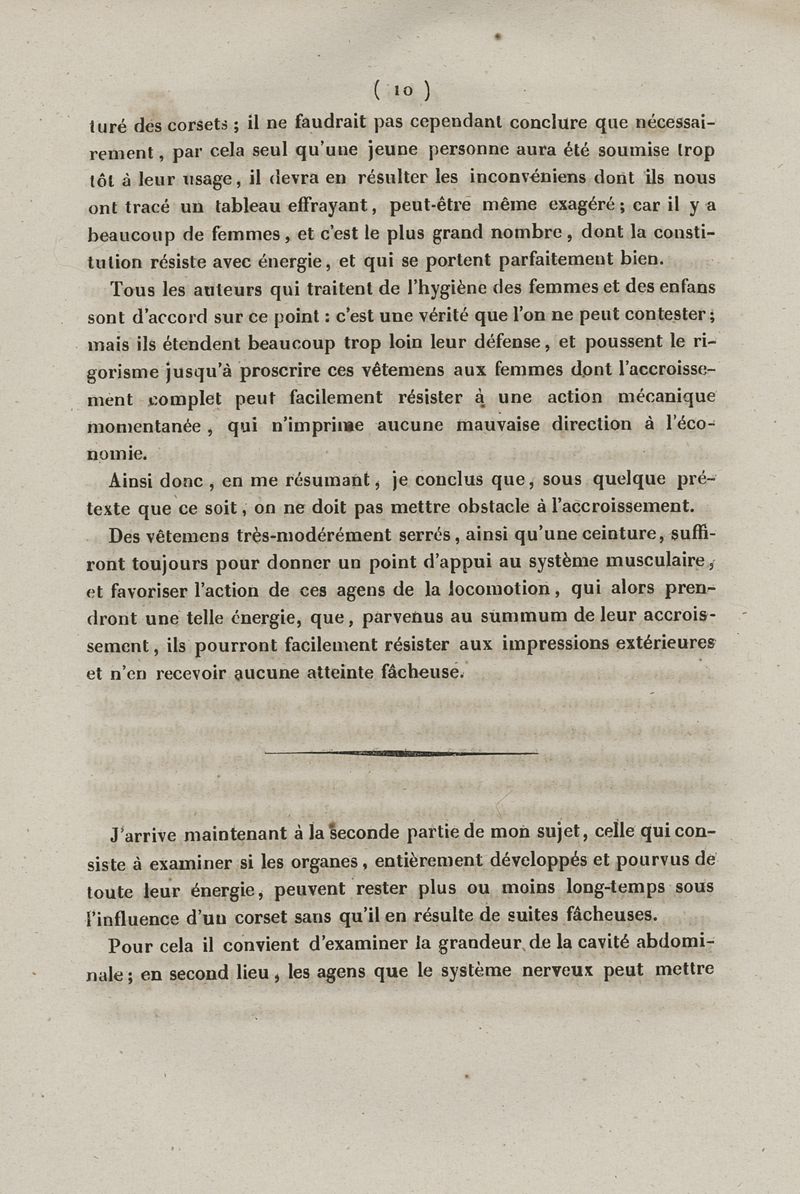 ( 10 )

turé des corsets ; il ne faudrait pas cependant conclure que nécessairement, par cela seul qu'une jeune personne aura été soumise trop tôt à leur usage, il devra en résulter les inconvéniens dont ils nous ont tracé un tableau effrayant, peut-être même exagéré ; car il y a beaucoup de femmes, et c'est le plus grand nombre, dont la constitution résiste avec énergie, et qui se portent parfaitement bien.

Tous les auteurs qui traitent de l'hygiène des femmes et des enfans sont d'accord sur ce point : c'est une vérité que l'on ne peut contester ; mais ils étendent beaucoup trop loin leur défense, et poussent le rigorisme jusqu'à proscrire ces vêtemens aux femmes dont l'accroissement complet peut facilement résister à une action mécanique momentanée, qui n'imprime aucune mauvaise direction à l'économie.

Ainsi donc, en me résumant, je conclus que, sous quelque prétexte que ce soit, on ne doit pas mettre obstacle à l'accroissement. Des vêtemens très-modérément serrés, ainsi qu'une ceinture, suffiront toujours pour donner un point d'appui au système musculaire, et favoriser l'action de ces agens de la locomotion, qui alors prendront une telle énergie, que, parvenus au summum de leur accroissement, ils pourront facilement résister aux impressions extérieures et n'en recevoir aucune atteinte fâcheuse.

J'arrive maintenant à la seconde partie de mon sujet, celle qui consiste à examiner si les organes, entièrement développés et pourvus de toute leur énergie, peuvent rester plus ou moins long-temps sous l'influence d'un corset sans qu'il en résulte de suites fâcheuses.

Pour cela il convient d'examiner la grandeur de la cavité abdominale ; en second lieu, les agens que le système nerveux peut mettre